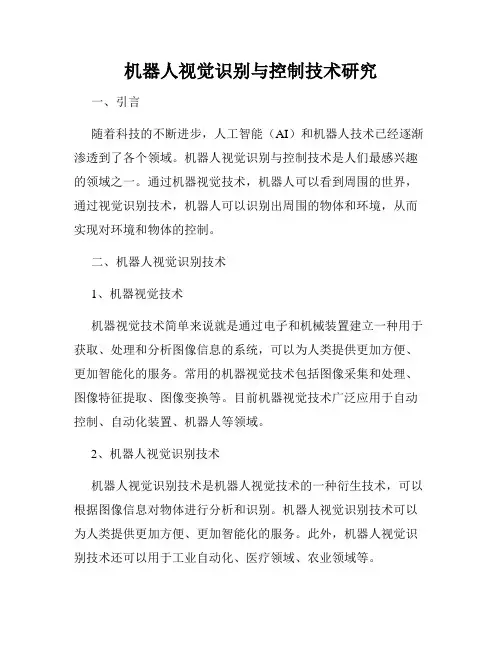 机器人视觉识别与控制技术研究

一、引言

随着科技的不断进步，人工智能（AI）和机器人技术已经逐渐渗透到了各个领域。机器人视觉识别与控制技术是人们最感兴趣的领域之一。通过机器视觉技术，机器人可以看到周围的世界，通过视觉识别技术，机器人可以识别出周围的物体和环境，从而实现对环境和物体的控制。

二、机器人视觉识别技术

1、机器视觉技术

机器视觉技术简单来说就是通过电子和机械装置建立一种用于获取、处理和分析图像信息的系统，可以为人类提供更加方便、更加智能化的服务。常用的机器视觉技术包括图像采集和处理、图像特征提取、图像变换等。目前机器视觉技术广泛应用于自动控制、自动化装置、机器人等领域。

2、机器人视觉识别技术

机器人视觉识别技术是机器人视觉技术的一种衍生技术，可以根据图像信息对物体进行分析和识别。机器人视觉识别技术可以为人类提供更加方便、更加智能化的服务。此外，机器人视觉识别技术还可以用于工业自动化、医疗领域、农业领域等。